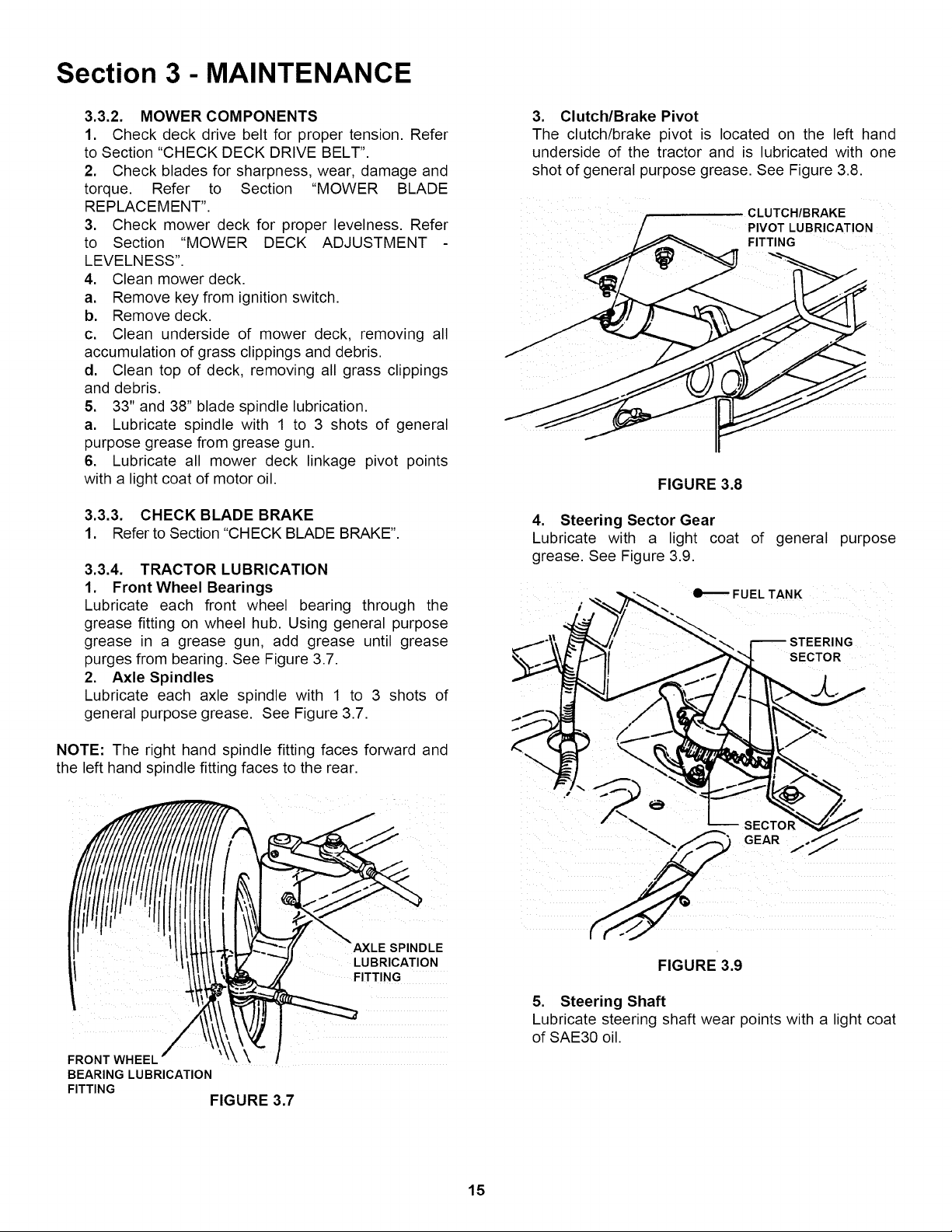 Section 3 - MAINTENANCE

3.3.2. MOWER COMPONENTS
1. Check deck drive belt for proper tension. Refer to Section "CHECK DECK DRIVE BELT".
2. Check blades for sharpness, wear, damage and torque. Refer to Section "MOWER BLADE REPLACEMENT".
3. Check mower deck for proper levelness. Refer to Section "MOWER DECK ADJUSTMENT - LEVELNESS".
4. Clean mower deck.
a. Remove key from ignition switch.
b. Remove deck.
c. Clean underside of mower deck, removing all accumulation of grass clippings and debris.
d. Clean top of deck, removing all grass clippings and debris.
5. 33" and 38" blade spindle lubrication.
a. Lubricate spindle with 1 to 3 shots of general purpose grease from grease gun.
6. Lubricate all mower deck linkage pivot points with a light coat of motor oil.

3.3.3. CHECK BLADE BRAKE
1. Refer to Section "CHECK BLADE BRAKE".

3.3.4. TRACTOR LUBRICATION
1. Front Wheel Bearings
Lubricate each front wheel bearing through the grease fitting on wheel hub. Using general purpose grease in a grease gun, add grease until grease purges from bearing. See Figure 3.7.
2. Axle Spindles
Lubricate each axle spindle with 1 to 3 shots of general purpose grease. See Figure 3.7.

NOTE: The right hand spindle fitting faces forward and the left hand spindle fitting faces to the rear.

AXLE SPINDLE LUBRICATION FITTING

FRONT WHEEL BEARING LUBRICATION FITTING

FIGURE 3.7

3. Clutch/Brake Pivot
The clutch/brake pivot is located on the left hand underside of the tractor and is lubricated with one shot of general purpose grease. See Figure 3.8.

CLUTCH/BRAKE PIVOT LUBRICATION FITTING

FIGURE 3.8

4. Steering Sector Gear
Lubricate with a light coat of general purpose grease. See Figure 3.9.

FUEL TANK

STEERING SECTOR

SECTOR GEAR

FIGURE 3.9

5. Steering Shaft
Lubricate steering shaft wear points with a light coat of SAE30 oil.

15